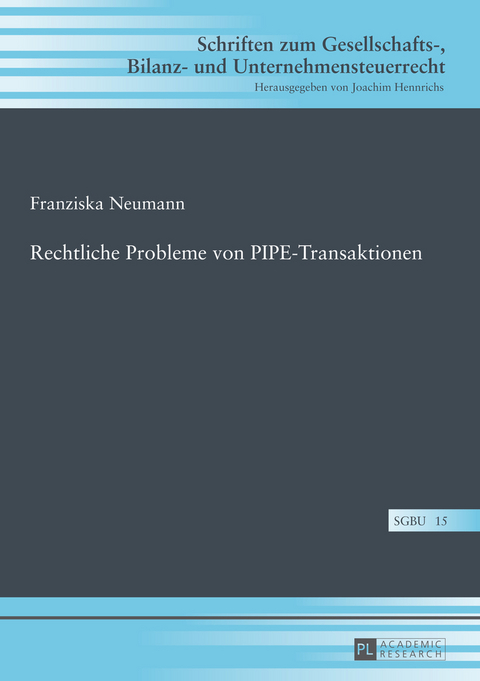 Schriften zum Gesellschafts-, Bilanz- und Unternehmensteuerrecht
Herausgegeben von Joachim Hennrichs

Franziska Neumann

Rechtliche Probleme von PIPE-Transaktionen

SGBU 15

PL ACADEMIC RESEARCH